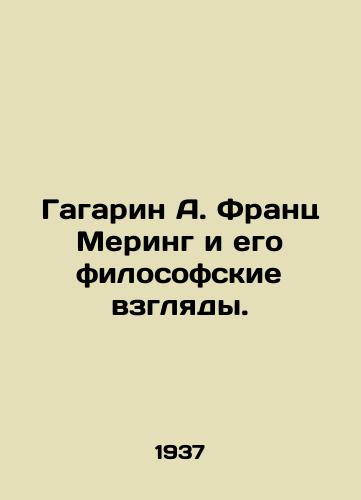 Гагарин А. Франц Меринг и его философские взгляды.

1937